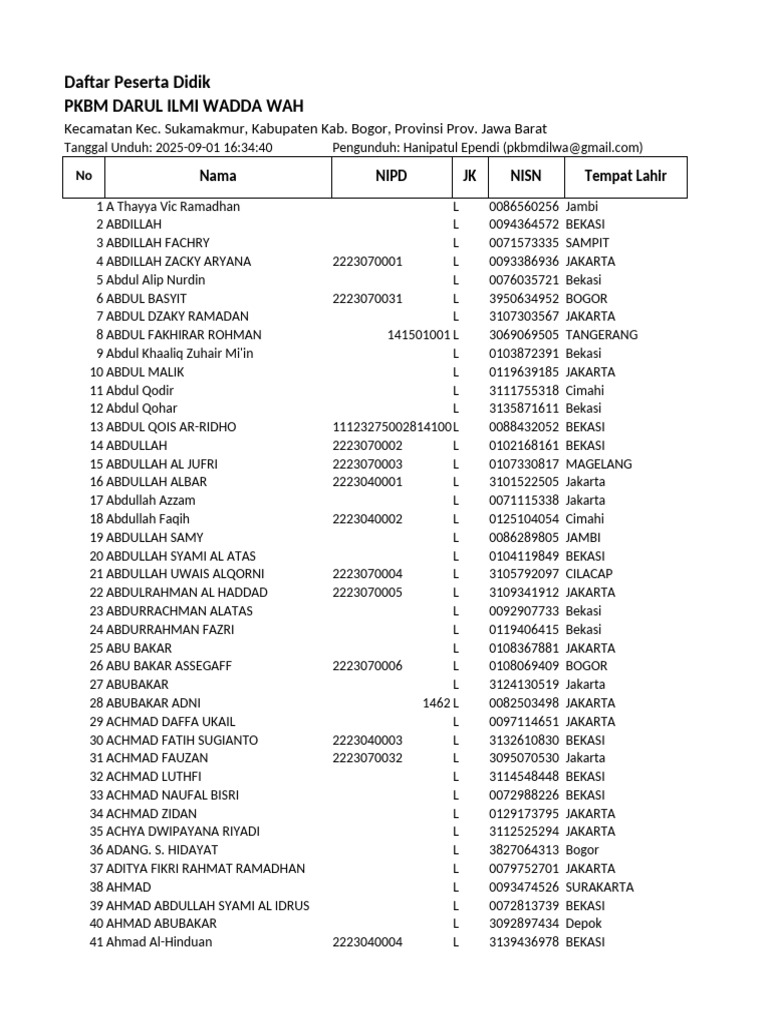 Daftar Peserta Didik
PKBM DARUL ILMI WADDA WAH

Kecamatan Kec. Sukamakmur, Kabupaten Kab. Bogor, Provinsi Prov. Jawa Barat
Tanggal Unduh: 2025-09-01 16:34:40 Pengunduh: Hanipatul Ependi (pkbmdilwa@gmail.com)

| No | Nama | NIPD | JK | NISN | Tempat Lahir |
|---|---|---|---|---|---|
| 1 | A Thayya Vic Ramadhan | | L | 0086560256 | Jambi |
| 2 | ABDILLAH | | L | 0094364572 | BEKASI |
| 3 | ABDILLAH FACHRY | | L | 0071573335 | SAMPIT |
| 4 | ABDILLAH ZACKY ARYANA | 2223070001 | L | 0093386936 | JAKARTA |
| 5 | Abdul Alip Nurdin | | L | 0076035721 | Bekasi |
| 6 | ABDUL BASYIT | 2223070031 | L | 3950634952 | BOGOR |
| 7 | ABDUL DZAKY RAMADAN | | L | 3107303567 | JAKARTA |
| 8 | ABDUL FAKHIRAR ROHMAN | 141501001 | L | 3069069505 | TANGERANG |
| 9 | Abdul Khaaliq Zuhair Mi'in | | L | 0103872391 | Bekasi |
| 10 | ABDUL MALIK | | L | 0119639185 | JAKARTA |
| 11 | Abdul Qodir | | L | 3111755318 | Cimahi |
| 12 | Abdul Qohar | | L | 3135871611 | Bekasi |
| 13 | ABDUL QOIS AR-RIDHO | 11123275002814100 | L | 0088432052 | BEKASI |
| 14 | ABDULLAH | 2223070002 | L | 0102168161 | BEKASI |
| 15 | ABDULLAH AL JUFRI | 2223070003 | L | 0107330817 | MAGELANG |
| 16 | ABDULLAH ALBAR | 2223040001 | L | 3101522505 | Jakarta |
| 17 | Abdullah Azzam | | L | 0071115338 | Jakarta |
| 18 | Abdullah Faqih | 2223040002 | L | 0125104054 | Cimahi |
| 19 | ABDULLAH SAMY | | L | 0086289805 | JAMBI |
| 20 | ABDULLAH SYAMI AL ATAS | | L | 0104119849 | BEKASI |
| 21 | ABDULLAH UWAIS ALQORNI | 2223070004 | L | 3105792097 | CILACAP |
| 22 | ABDULRAHMAN AL HADDAD | 2223070005 | L | 3109341912 | JAKARTA |
| 23 | ABDURRACHMAN ALATAS | | L | 0092907733 | Bekasi |
| 24 | ABDURRAHMAN FAZRI | | L | 0119406415 | Bekasi |
| 25 | ABU BAKAR | | L | 0108367881 | JAKARTA |
| 26 | ABU BAKAR ASSEGAFF | 2223070006 | L | 0108069409 | BOGOR |
| 27 | ABUBAKAR | | L | 3124130519 | Jakarta |
| 28 | ABUBAKAR ADNI | 1462 | L | 0082503498 | JAKARTA |
| 29 | ACHMAD DAFFA UKAIL | | L | 0097114651 | JAKARTA |
| 30 | ACHMAD FATIH SUGIANTO | 2223040003 | L | 3132610830 | BEKASI |
| 31 | ACHMAD FAUZAN | 2223070032 | L | 3095070530 | Jakarta |
| 32 | ACHMAD LUTHFI | | L | 3114548448 | BEKASI |
| 33 | ACHMAD NAUFAL BISRI | | L | 0072988226 | BEKASI |
| 34 | ACHMAD ZIDAN | | L | 0129173795 | JAKARTA |
| 35 | ACHYA DWIPAYANA RIYADI | | L | 3112525294 | JAKARTA |
| 36 | ADANG. S. HIDAYAT | | L | 3827064313 | Bogor |
| 37 | ADITYA FIKRI RAHMAT RAMADHAN | | L | 0079752701 | JAKARTA |
| 38 | AHMAD | | L | 0093474526 | SURAKARTA |
| 39 | AHMAD ABDULLAH SYAMI AL IDRUS | | L | 0072813739 | BEKASI |
| 40 | AHMAD ABUBAKAR | | L | 3092897434 | Depok |
| 41 | Ahmad Al-Hinduan | 2223040004 | L | 3139436978 | BEKASI |